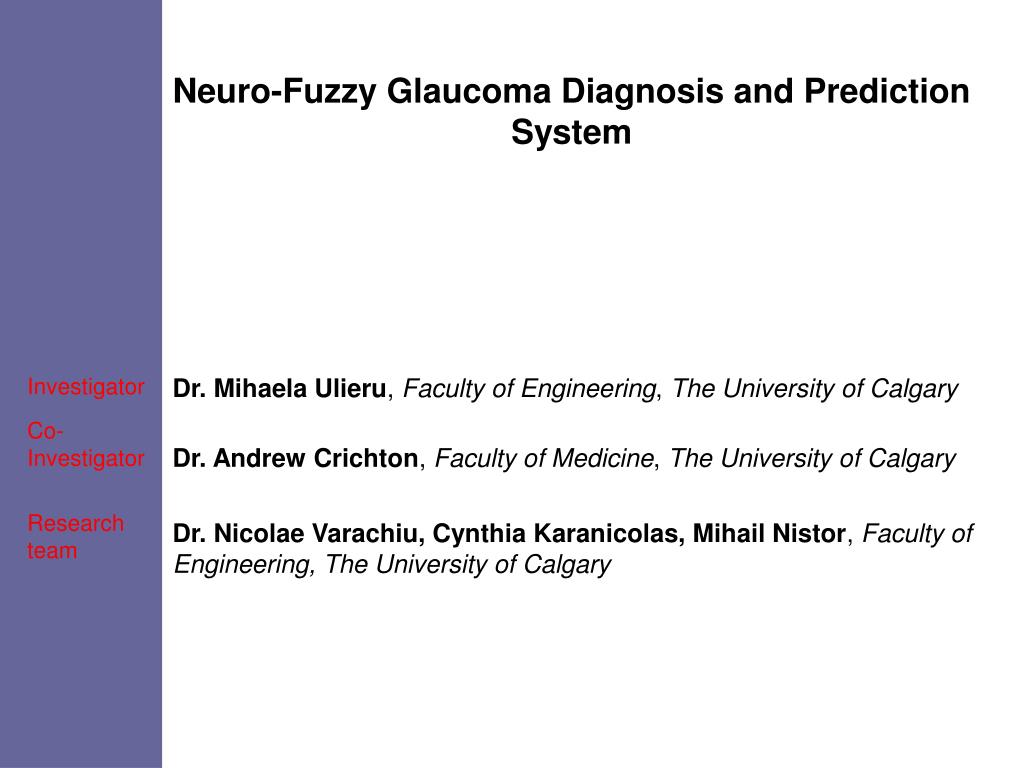 Neuro-Fuzzy Glaucoma Diagnosis and Prediction System

Investigator
Dr. Mihaela Ulieru, Faculty of Engineering, The University of Calgary

Co-Investigator
Dr. Andrew Crichton, Faculty of Medicine, The University of Calgary

Research team
Dr. Nicolae Varachiu, Cynthia Karanicolas, Mihail Nistor, Faculty of Engineering, The University of Calgary